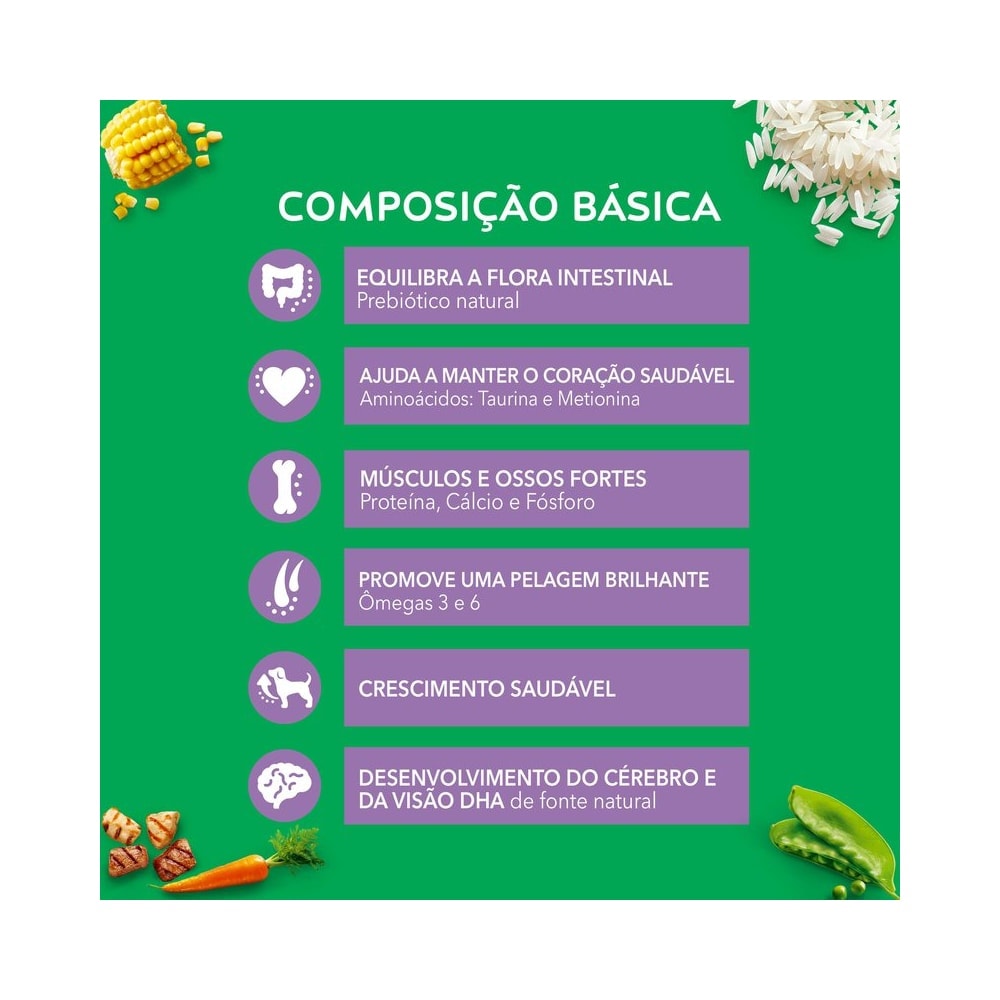 COMPOSIÇÃO BÁSICA

EQUILIBRA A FLORA INTESTINAL
Prebiótico natural

AJUDA A MANTER O CORAÇÃO SAUDÁVEL
Aminoácidos: Taurina e Metionina

MÚSCULOS E OSSOS FORTES
Proteína, Cálcio e Fósforo

PROMOVE UMA PELAGEM BRILHANTE
Ômegas 3 e 6

CRESCIMENTO SAUDÁVEL

DESENVOLVIMENTO DO CÉREBRO E DA VISÃO DHA de fonte natural